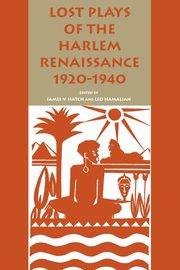 LOST PLAYS OF THE HARLEM RENAISSANCE 1920-1940

EDITED BY
JAMES V. HATCH AND LEO HAMALIAN